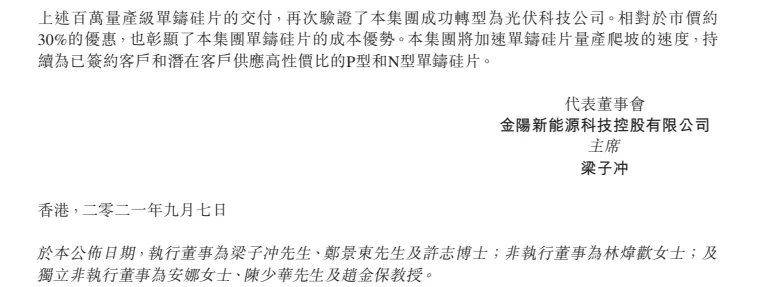 上述百萬量產級單鑄硅片的交付，再次驗證了本集團成功轉型為光伏科技公司。相對於市價約30%的優惠，也彰顯了本集團單鑄硅片的成本優勢。本集團將加速單鑄硅片量產爬坡的速度，持續為已簽約客戶和潛在客戶供應高性價比的P型和N型單鑄硅片。

代表董事會
金陽新能源科技控股有限公司
主席
梁子冲

香港，二零二一年九月七日

於本公佈日期，執行董事為梁子冲先生、鄭景東先生及許志博士；非執行董事為林煒歡女士；及獨立非執行董事為安娜女士、陳少華先生及趙金保教授。